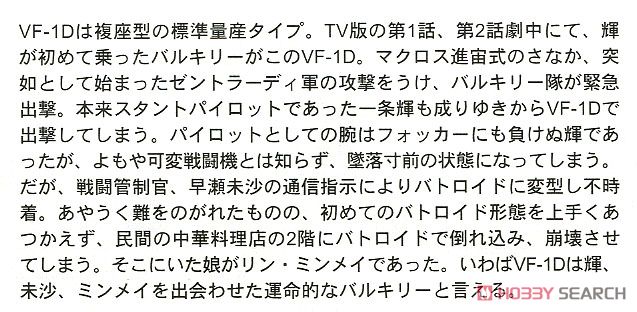 VF-1Dは複座型の標準量産タイプ。TV版の第1話、第2話劇中にて、輝が初めて乗ったバルキリーがこのVF-1D。マクロス進宙式のさなか、突如として始まったゼントラーディ軍の攻撃をうけ、バルキリー隊が緊急出撃。本来スタントパイロットであった一条輝も成りゆきからVF-1Dで出撃してしまう。パイロットとしての腕はフォッカーにも負けぬ輝であったが、よもや可変戦闘機とは知らず、墜落寸前の状態になってしまう。だが、戦闘管制官、早瀬未沙の通信指示によりバトロイドに変型し不時着。あやうく難をのがれたものの、初めてのバトロイド形態を上手くあつかえず、民間の中華料理店の2階にバトロイドで倒れ込み、崩壊させてしまう。そこにいた娘がリン・ミンメイであった。いわばVF-1Dは輝、未沙、ミンメイを出会わせた運命的なバルキリーと言える。

HOBBY SEARCH